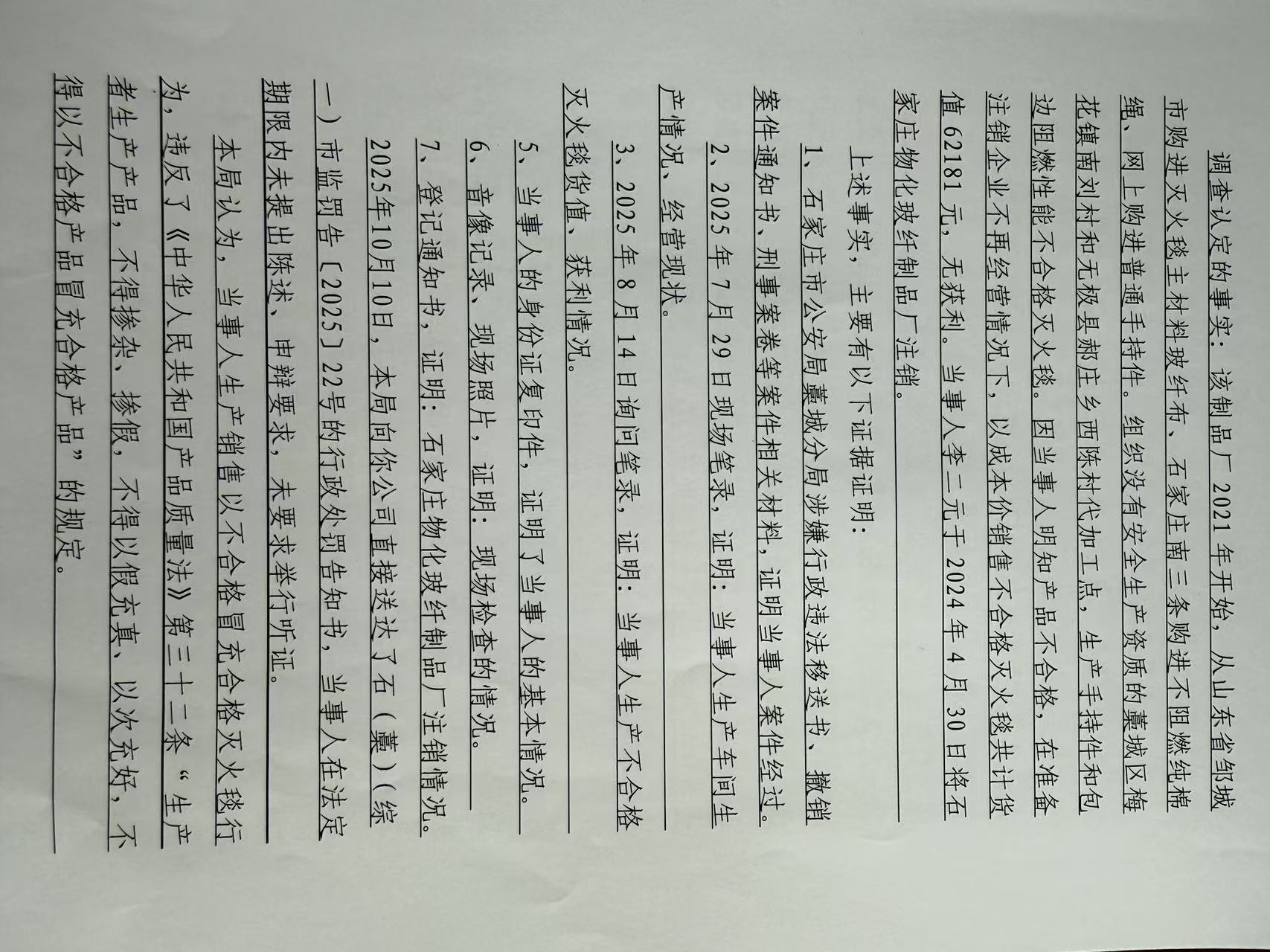 调查认定的事实：该制品厂2021年开始，从山东省邹城市购进灭火毯主材料玻纤布、石家庄南三条购进不阻燃纯棉绳、网上购进普通手持件。组织没有安全生产资质的藁城区梅花镇南刘村和无极县郝庄乡西陈村代加工点，生产手持件和包边阻燃性能不合格灭火毯。因当事人明知产品不合格，在准备注销企业不再经营情况下，以成本价销售不合格灭火毯共计货值62181元，无获利。当事人李二元于2024年4月30日将石家庄物化玻纤制品厂注销。

上述事实，主要有以下证据证明：

1、石家庄市公安局藁城分局涉嫌行政违法移送书、撤销案件通知书、刑事案卷等案件相关材料，证明当事人案件经过。

2、2025年7月29日现场笔录，证明：当事人生产车间生产情况、经营现状。

3、2025年8月14日询问笔录，证明：当事人生产不合格灭火毯货值、获利情况。

5、当事人的身份证复印件，证明了当事人的基本情况。

6、音像记录、现场照片，证明：现场检查的情况。

7、登记通知书，证明：石家庄物化玻纤制品厂注销情况。

2025年10月10日，本局向你公司直接送达了石（藁）（综一）市监罚告〔2025〕22号的行政处罚告知书，当事人在法定期限内未提出陈述、申辩要求，未要求举行听证。

本局认为，当事人生产销售以不合格冒充合格灭火毯行为，违反了《中华人民共和国产品质量法》第三十二条“生产者生产产品，不得掺杂、掺假，不得以假充真、以次充好，不得以不合格产品冒充合格产品”的规定。